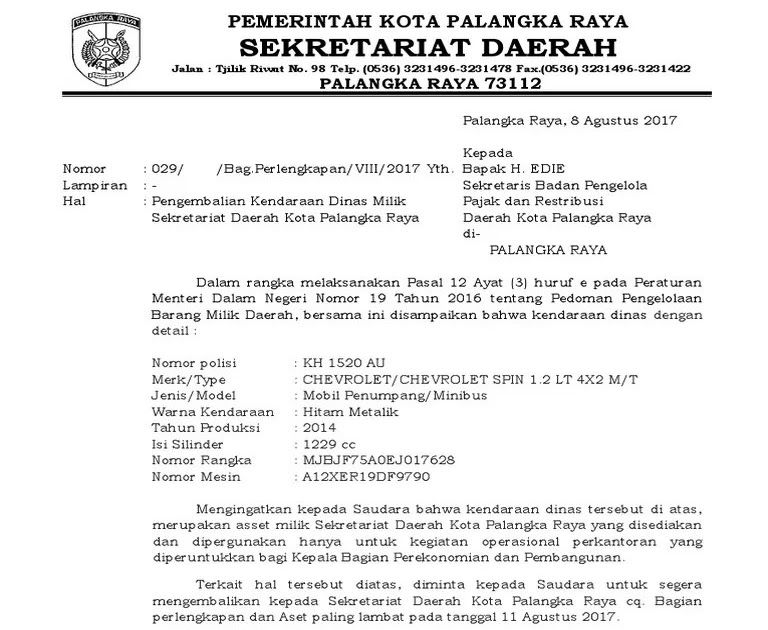 PALANGKA RAYA

PEMERINTAH KOTA PALANGKA RAYA
SEKRETARIAT DAERAH
Jalan : Tjilik Riwut No. 98 Telp. (0536) 3231496-3231478 Fax.(0536) 3231496-3231422
PALANGKA RAYA 73112

Palangka Raya, 8 Agustus 2017

Nomor : 029/ /Bag.Perlengkapan/VIII/2017
Lampiran : -
Hal : Pengembalian Kendaraan Dinas Milik Sekretariat Daerah Kota Palangka Raya

Kepada
Yth. Bapak H. EDIE
Sekretaris Badan Pengelola Pajak dan Restribusi Daerah Kota Palangka Raya
di-
PALANGKA RAYA

Dalam rangka melaksanakan Pasal 12 Ayat (3) huruf e pada Peraturan Menteri Dalam Negeri Nomor 19 Tahun 2016 tentang Pedoman Pengelolaan Barang Milik Daerah, bersama ini disampaikan bahwa kendaraan dinas dengan detail :

Nomor polisi : KH 1520 AU
Merk/Type : CHEVROLET/CHEVROLET SPIN 1.2 LT 4X2 M/T
Jenis/Model : Mobil Penumpang/Minibus
Warna Kendaraan : Hitam Metalik
Tahun Produksi : 2014
Isi Silinder : 1229 cc
Nomor Rangka : MJBJF75A0EJ017628
Nomor Mesin : A12XER19DF9790

Mengingatkan kepada Saudara bahwa kendaraan dinas tersebut di atas, merupakan asset milik Sekretariat Daerah Kota Palangka Raya yang disediakan dan dipergunakan hanya untuk kegiatan operasional perkantoran yang diperuntukkan bagi Kepala Bagian Perekonomian dan Pembangunan.

Terkait hal tersebut diatas, diminta kepada Saudara untuk segera mengembalikan kepada Sekretariat Daerah Kota Palangka Raya cq. Bagian perlengkapan dan Aset paling lambat pada tanggal 11 Agustus 2017.